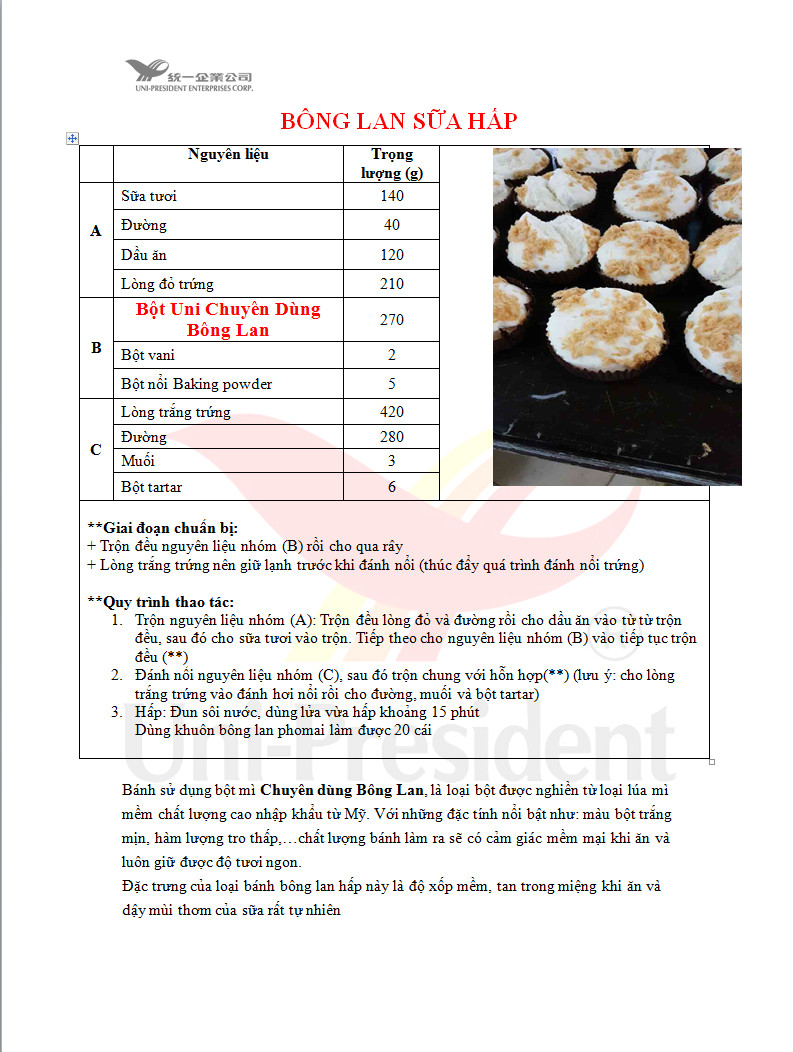 统一企業公司
UNI-PRESIDENT ENTERPRISES CORP.

BÔNG LAN SỮA HẤP

| | Nguyên liệu | Trọng lượng (g) |
|---|---|---|
| A | Sữa tươi | 140 |
| | Đường | 40 |
| | Dầu ăn | 120 |
| | Lòng đỏ trứng | 210 |
| B | Bột Uni Chuyên Dùng Bông Lan | 270 |
| | Bột vani | 2 |
| | Bột nổi Baking powder | 5 |
| C | Lòng trắng trứng | 420 |
| | Đường | 280 |
| | Muối | 3 |
| | Bột tartar | 6 |

**Giai đoạn chuẩn bị:
+ Trộn đều nguyên liệu nhóm (B) rồi cho qua rây
+ Lòng trắng trứng nên giữ lạnh trước khi đánh nổi (thúc đẩy quá trình đánh nổi trứng)

**Quy trình thao tác:
1. Trộn nguyên liệu nhóm (A): Trộn đều lòng đỏ và đường rồi cho dầu ăn vào từ từ trộn đều, sau đó cho sữa tươi vào trộn. Tiếp theo cho nguyên liệu nhóm (B) vào tiếp tục trộn đều (**)
2. Đánh nổi nguyên liệu nhóm (C), sau đó trộn chung với hỗn hợp(**) (lưu ý: cho lòng trắng trứng vào đánh hơi nổi rồi cho đường, muối và bột tartar)
3. Hấp: Đun sôi nước, dùng lửa vừa hấp khoảng 15 phút
Dùng khuôn bông lan phomai làm được 20 cái

Uni-President

Bánh sử dụng bột mì Chuyên dùng Bông Lan, là loại bột được nghiền từ loại lúa mì mềm chất lượng cao nhập khẩu từ Mỹ. Với những đặc tính nổi bật như: màu bột trắng mịn, hàm lượng tro thấp,…chất lượng bánh làm ra sẽ có cảm giác mềm mại khi ăn và luôn giữ được độ tươi ngon.
Đặc trưng của loại bánh bông lan hấp này là độ xốp mềm, tan trong miệng khi ăn và dậy mùi thơm của sữa rất tự nhiên